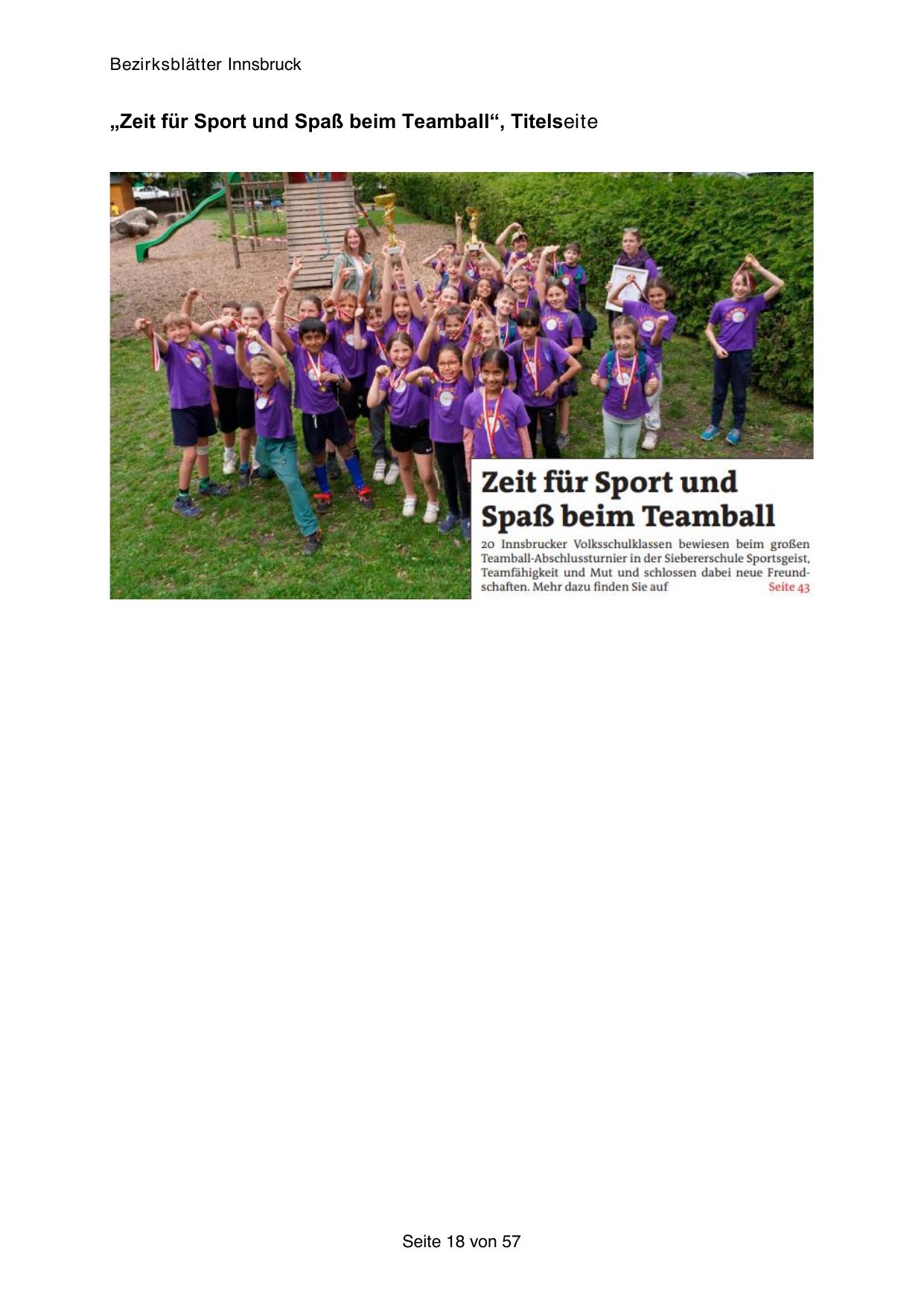 Bezirksblätter Innsbruck

„Zeit für Sport und Spaß beim Teamball“, Titelseite

Zeit für Sport und Spaß beim Teamball

20 Innsbrucker Volksschulklassen bewiesen beim großen Teamball-Abschlussturnier in der Siebererschule Sportsgeist, Teamfähigkeit und Mut und schlossen dabei neue Freundschaften. Mehr dazu finden Sie auf Seite 43

Seite 18 von 57